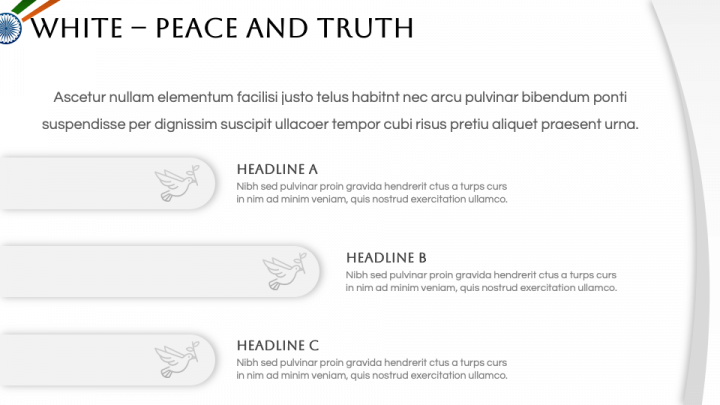 WHITE – PEACE AND TRUTH

Ascetur nullam elementum facilisi justo telus habitnt nec arcu pulvinar bibendum ponti suspendisse per dignissim suscipit ullacoer tempor cubi risus pretiu aliquet praesent urna.

HEADLINE A

Nibh sed pulvinar proin gravida hendrerit ctus a turps curs in nim ad minim veniam, quis nostrud exercitation ullamco.

HEADLINE B

Nibh sed pulvinar proin gravida hendrerit ctus a turps curs in nim ad minim veniam, quis nostrud exercitation ullamco.

HEADLINE C

Nibh sed pulvinar proin gravida hendrerit ctus a turps curs in nim ad minim veniam, quis nostrud exercitation ullamco.